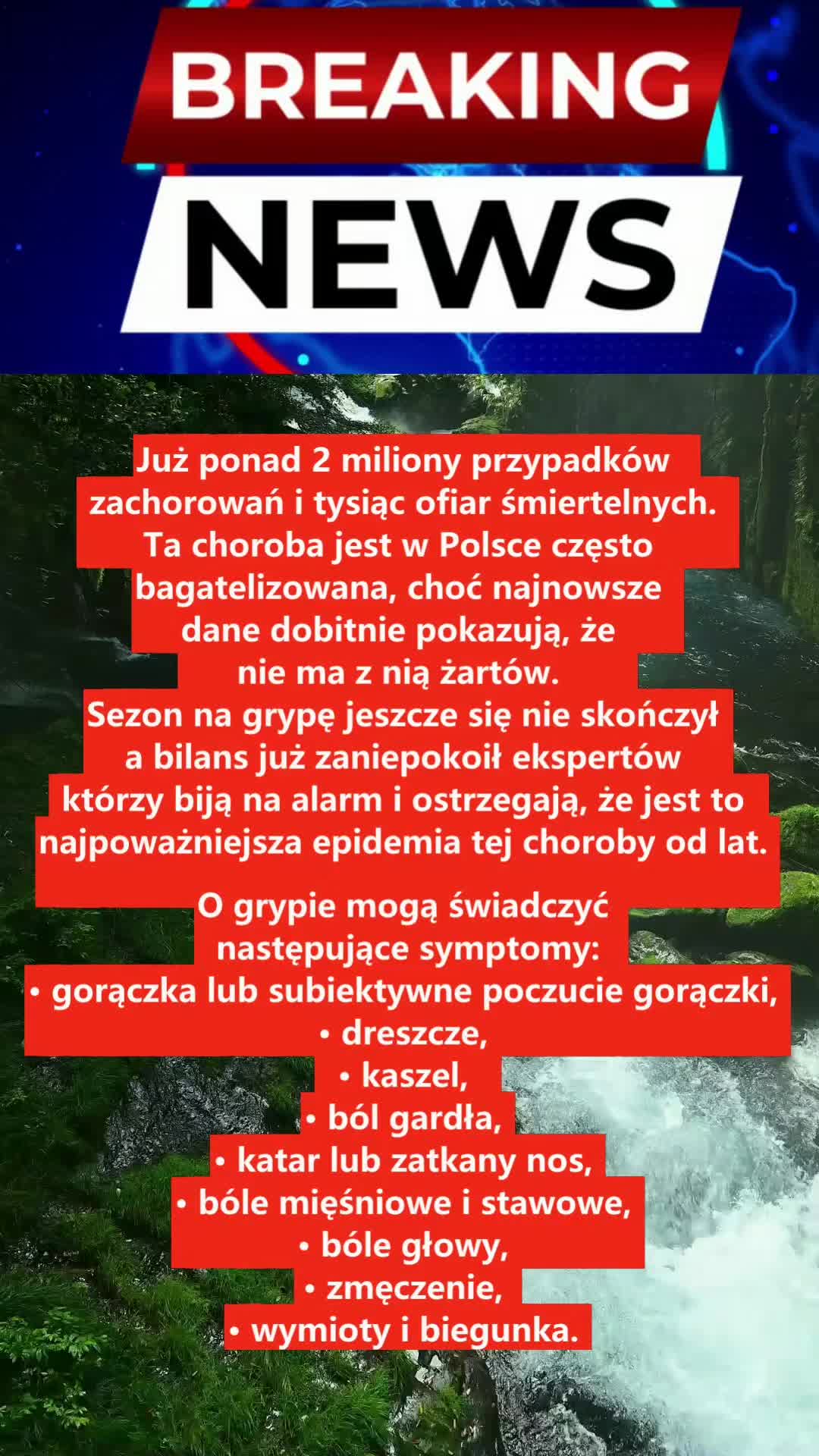 BREAKING
NEWS

Już ponad 2 miliony przypadków zachorowań i tysiąc ofiar śmiertelnych. Ta choroba jest w Polsce często bagatelizowana, choć najnowsze dane dobitnie pokazują, że nie ma z nią żartów. Sezon na grypę jeszcze się nie skończył a bilans już zaniepokoił ekspertów którzy biją na alarm i ostrzegają, że jest to najpoważniejsza epidemia tej choroby od lat.

O grypie mogą świadczyć następujące symptomy:
• gorączka lub subiektywne poczucie gorączki,
• dreszcze,
• kaszel,
• ból gardła,
• katar lub zatkany nos,
• bóle mięśniowe i stawowe,
• bóle głowy,
• zmęczenie,
• wymioty i biegunka.